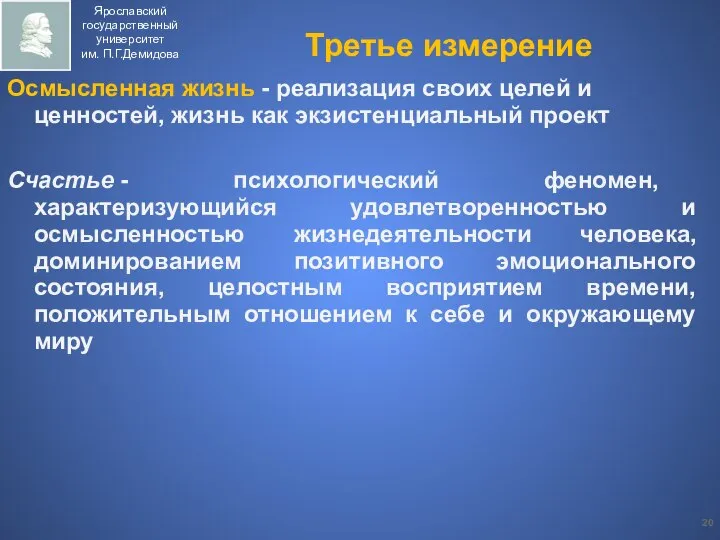 Ярославский государственный университет им. П.Г.Демидова

Третье измерение

Осмысленная жизнь - реализация своих целей и ценностей, жизнь как экзистенциальный проект

Счастье - психологический феномен, характеризующийся удовлетворенностью и осмысленностью жизнедеятельности человека, доминированием позитивного эмоционального состояния, целостным восприятием времени, положительным отношением к себе и окружающему миру

20